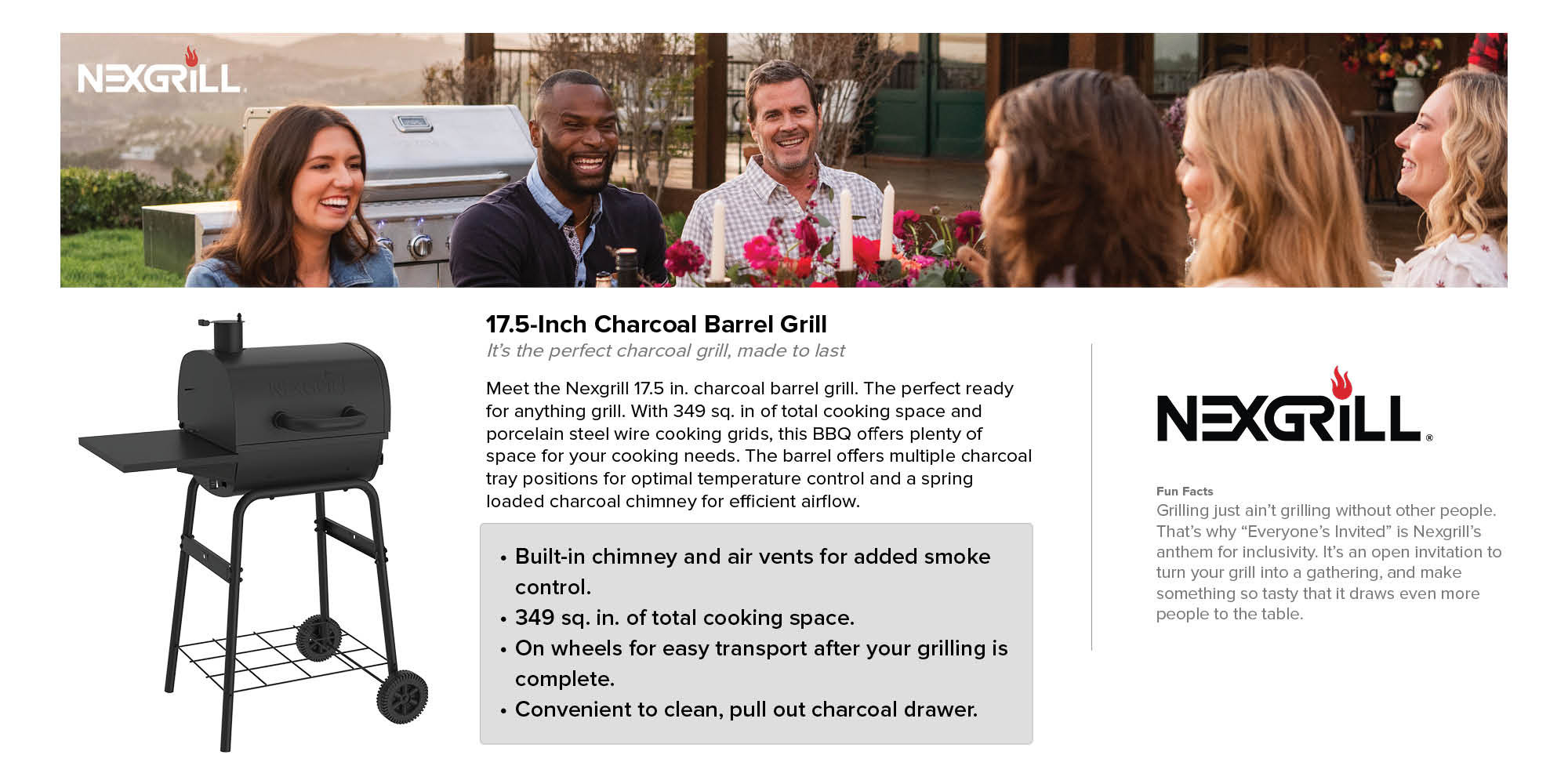 NEXGRILL

17.5-Inch Charcoal Barrel Grill

It's the perfect charcoal grill, made to last

Meet the Nexgrill 17.5 in. charcoal barrel grill. The perfect ready for anything grill. With 349 sq. in of total cooking space and porcelain steel wire cooking grids, this BBQ offers plenty of space for your cooking needs. The barrel offers multiple charcoal tray positions for optimal temperature control and a spring loaded charcoal chimney for efficient airflow.

• Built-in chimney and air vents for added smoke control.
• 349 sq. in. of total cooking space.
• On wheels for easy transport after your grilling is complete.
• Convenient to clean, pull out charcoal drawer.

NEXGRILL®

Fun Facts
Grilling just ain't grilling without other people. That's why "Everyone's Invited" is Nexgrill's anthem for inclusivity. It's an open invitation to turn your grill into a gathering, and make something so tasty that it draws even more people to the table.